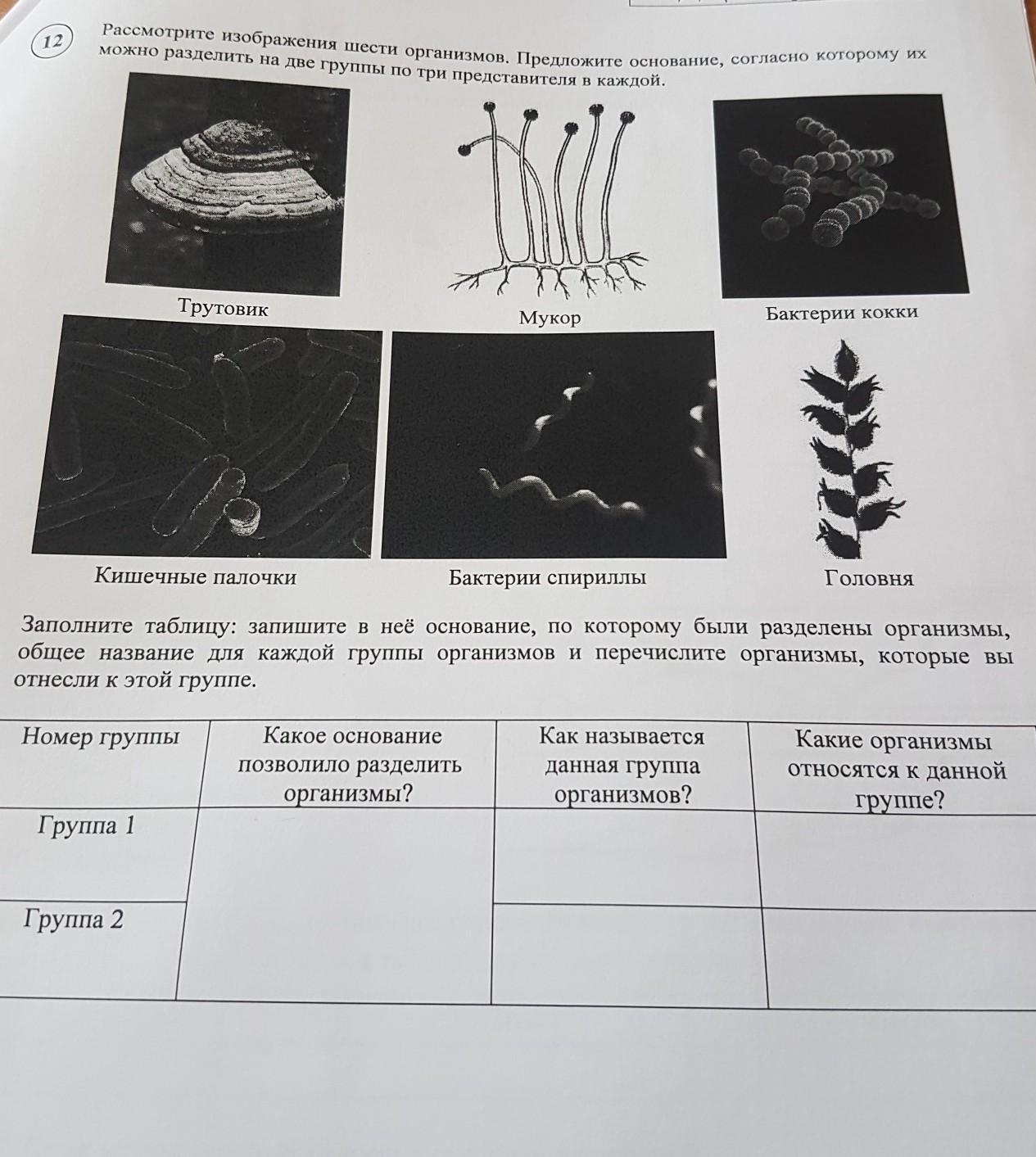 12 Рассмотрите изображения шести организмов. Предложите основание, согласно которому их можно разделить на две группы по три представителя в каждой.

Трутовик

Мукор

Бактерии кокки

Кишечные палочки

Бактерии спириллы

Головня

Заполните таблицу: запишите в неё основание, по которому были разделены организмы, общее название для каждой группы организмов и перечислите организмы, которые вы отнесли к этой группе.

| Номер группы | Какое основание позволило разделить организмы? | Как называется данная группа организмов? | Какие организмы относятся к данной группе? |
|---|---|---|---|
| Группа 1 | | | |
| Группа 2 | | | |